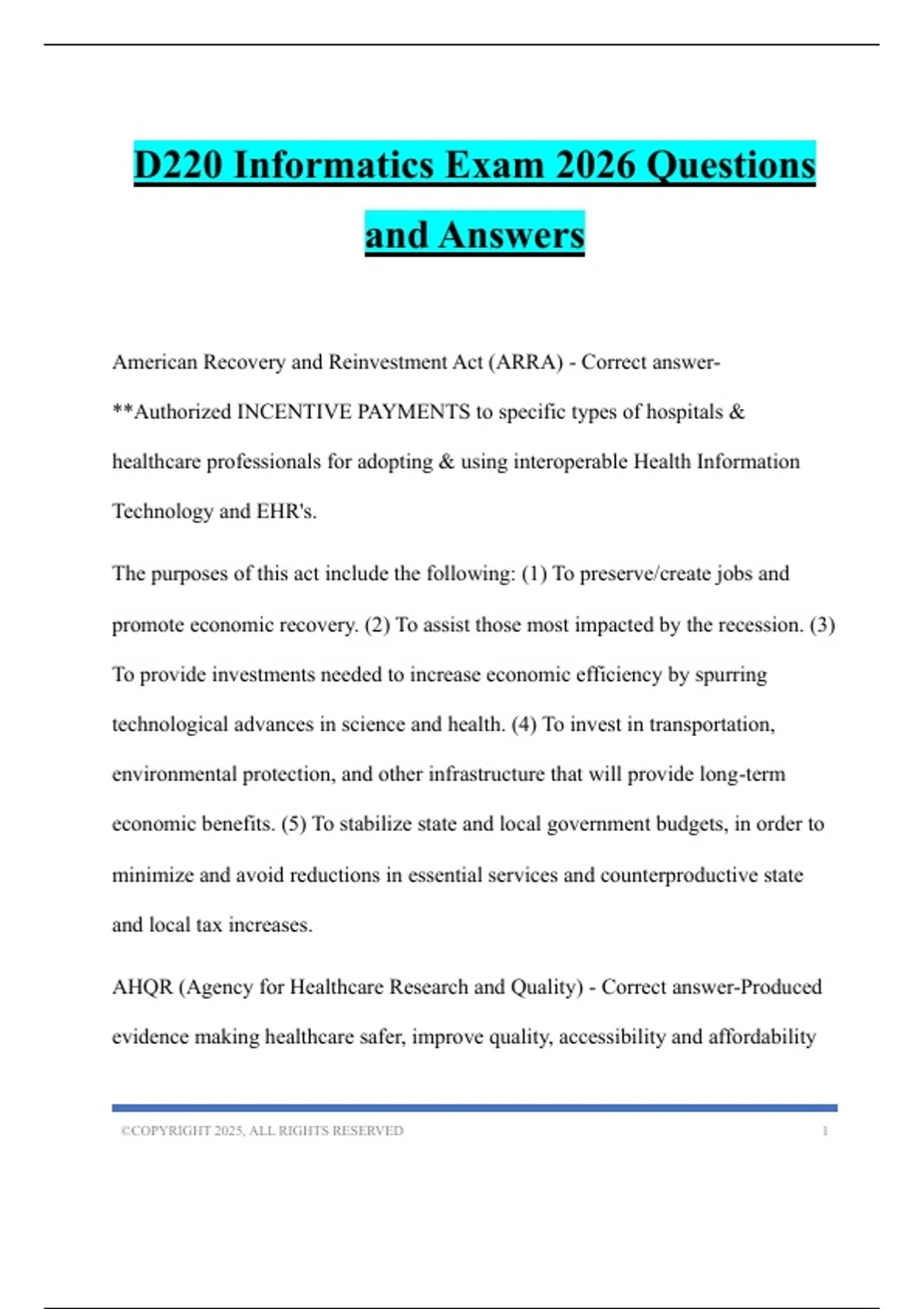 D220 Informatics Exam 2026 Questions and Answers

American Recovery and Reinvestment Act (ARRA) - Correct answer-**Authorized INCENTIVE PAYMENTS to specific types of hospitals & healthcare professionals for adopting & using interoperable Health Information Technology and EHR's.

The purposes of this act include the following: (1) To preserve/create jobs and promote economic recovery. (2) To assist those most impacted by the recession. (3) To provide investments needed to increase economic efficiency by spurring technological advances in science and health. (4) To invest in transportation, environmental protection, and other infrastructure that will provide long-term economic benefits. (5) To stabilize state and local government budgets, in order to minimize and avoid reductions in essential services and counterproductive state and local tax increases.

AHQR (Agency for Healthcare Research and Quality) - Correct answer-Produced evidence making healthcare safer, improve quality, accessibility and affordability

©COPYRIGHT 2025, ALL RIGHTS RESERVED 1